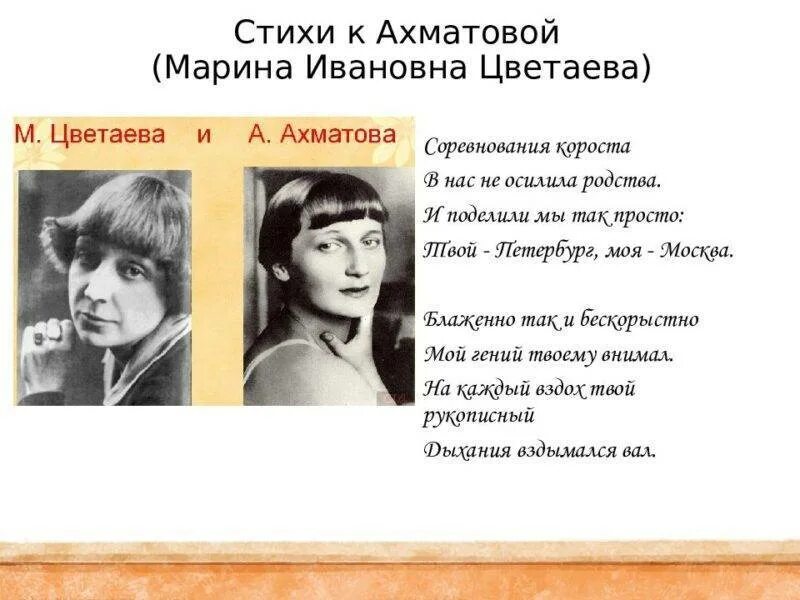 Стихи к Ахматовой
(Марина Ивановна Цветаева)

М. Цветаева и А. Ахматова

Соревнования короста
В нас не осилила родства.
И поделили мы так просто:
Твой - Петербург, моя - Москва.

Блаженно так и бескорыстно
Мой гений твоему внимал.
На каждый вздох твой рукописный
Дыхания вздымался вал.